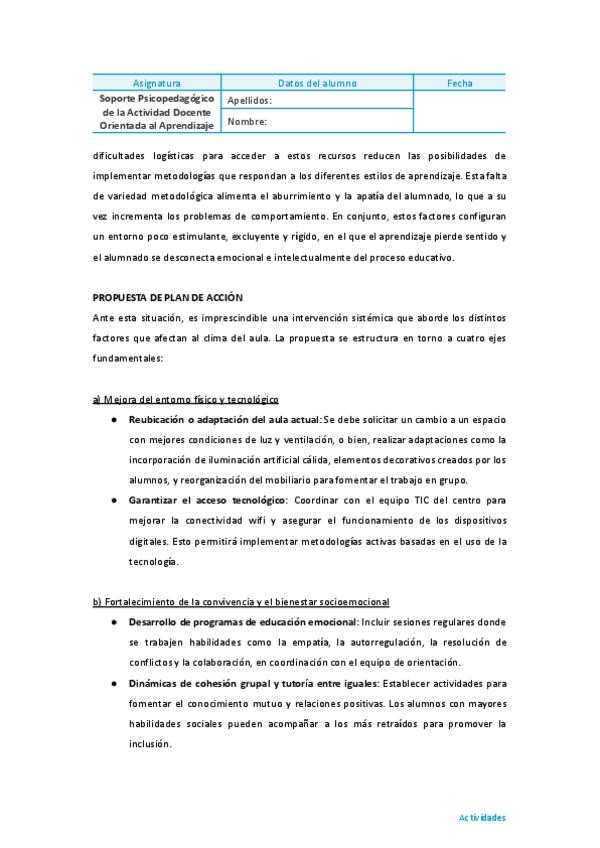 | Asignatura | Datos del alumno | Fecha |
|---|---|---|
| Soporte Psicopedagógico de la Actividad Docente Orientada al Aprendizaje | Apellidos: | |
| | Nombre: | |

dificultades logísticas para acceder a estos recursos reducen las posibilidades de implementar metodologías que respondan a los diferentes estilos de aprendizaje. Esta falta de variedad metodológica alimenta el aburrimiento y la apatía del alumnado, lo que a su vez incrementa los problemas de comportamiento. En conjunto, estos factores configuran un entorno poco estimulante, excluyente y rígido, en el que el aprendizaje pierde sentido y el alumnado se desconecta emocional e intelectualmente del proceso educativo.

PROPUESTA DE PLAN DE ACCIÓN
Ante esta situación, es imprescindible una intervención sistémica que aborde los distintos factores que afectan al clima del aula. La propuesta se estructura en torno a cuatro ejes fundamentales:

a) Mejora del entorno físico y tecnológico
● Reubicación o adaptación del aula actual: Se debe solicitar un cambio a un espacio con mejores condiciones de luz y ventilación, o bien, realizar adaptaciones como la incorporación de iluminación artificial cálida, elementos decorativos creados por los alumnos, y reorganización del mobiliario para fomentar el trabajo en grupo.
● Garantizar el acceso tecnológico: Coordinar con el equipo TIC del centro para mejorar la conectividad wifi y asegurar el funcionamiento de los dispositivos digitales. Esto permitirá implementar metodologías activas basadas en el uso de la tecnología.

b) Fortalecimiento de la convivencia y el bienestar socioemocional
● Desarrollo de programas de educación emocional: Incluir sesiones regulares donde se trabajen habilidades como la empatía, la autorregulación, la resolución de conflictos y la colaboración, en coordinación con el equipo de orientación.
● Dinámicas de cohesión grupal y tutoría entre iguales: Establecer actividades para fomentar el conocimiento mutuo y relaciones positivas. Los alumnos con mayores habilidades sociales pueden acompañar a los más retraídos para promover la inclusión.

Actividades